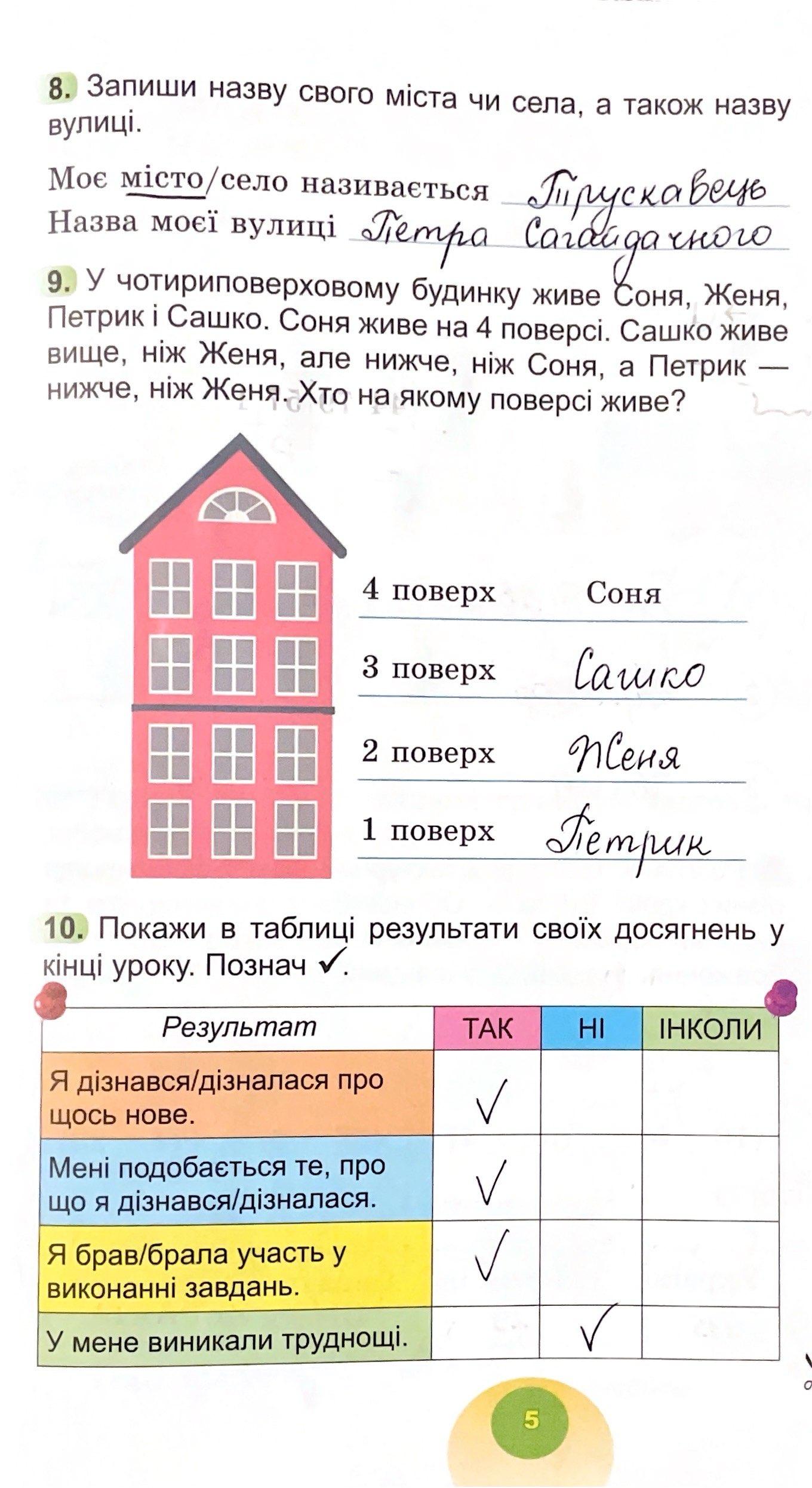 8. Запиши назву свого міста чи села, а також назву вулиці.

Моє місто/село називається Трускавець
Назва моєї вулиці Петра Сагайдачного

9. У чотириповерховому будинку живе Соня, Женя, Петрик і Сашко. Соня живе на 4 поверсі. Сашко живе вище, ніж Женя, але нижче, ніж Соня, а Петрик — нижче, ніж Женя. Хто на якому поверсі живе?

4 поверх Соня
3 поверх Сашко
2 поверх Женя
1 поверх Петрик

10. Покажи в таблиці результати своїх досягнень у кінці уроку. Познач ✓.

| Результат | ТАК | НІ | ІНКОЛИ |
|---|---|---|---|
| Я дізнався/дізналася про щось нове. | ✓ | | |
| Мені подобається те, про що я дізнався/дізналася. | ✓ | | |
| Я брав/брала участь у виконанні завдань. | ✓ | | |
| У мене виникали труднощі. | | ✓ | |

5